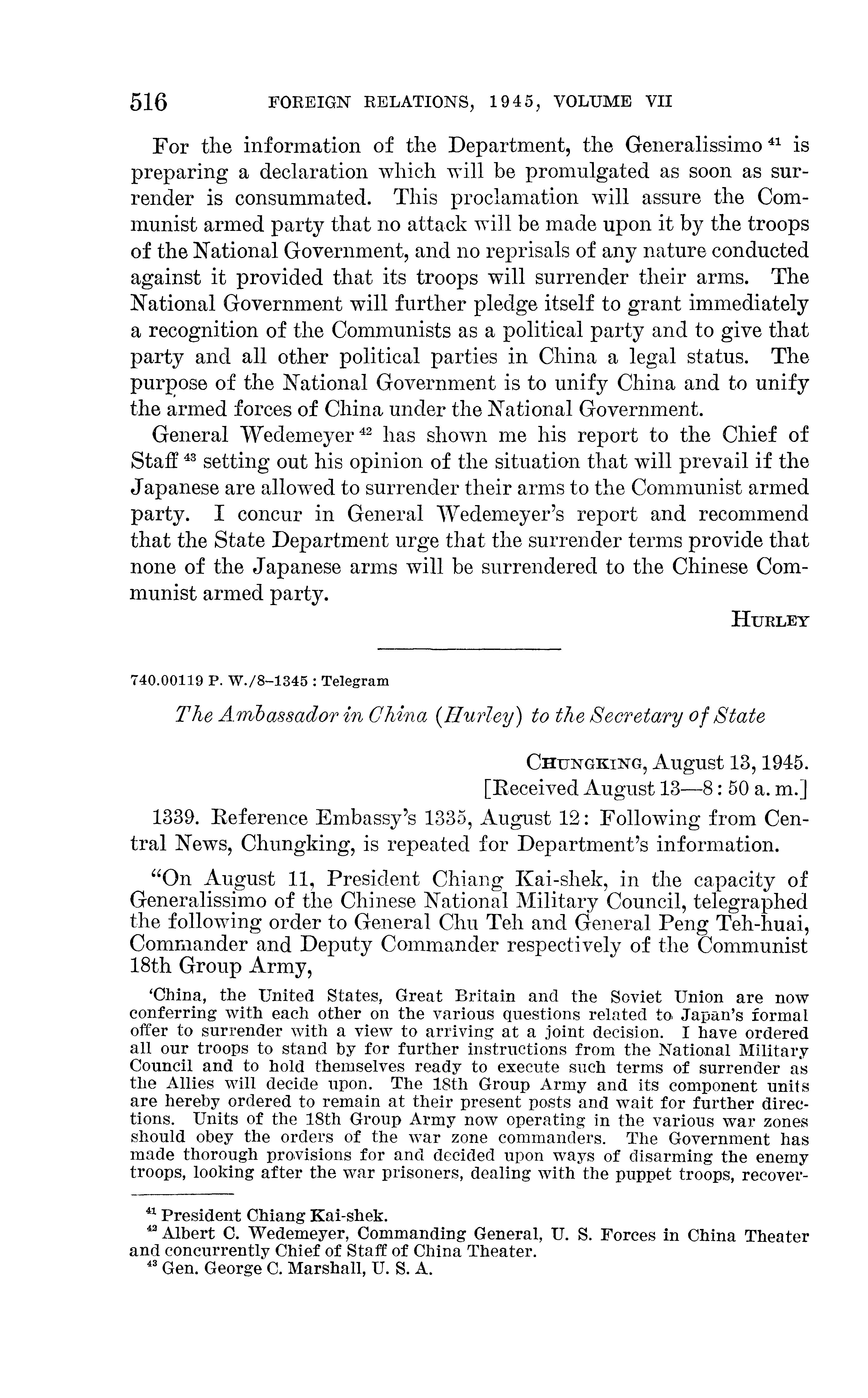 516 FOREIGN RELATIONS, 1945, VOLUME VII

For the information of the Department, the Generalissimo $^{41}$ is preparing a declaration which will be promulgated as soon as surrender is consummated. This proclamation will assure the Communist armed party that no attack will be made upon it by the troops of the National Government, and no reprisals of any nature conducted against it provided that its troops will surrender their arms. The National Government will further pledge itself to grant immediately a recognition of the Communists as a political party and to give that party and all other political parties in China a legal status. The purpose of the National Government is to unify China and to unify the armed forces of China under the National Government.

General Wedemeyer $^{42}$ has shown me his report to the Chief of Staff $^{43}$ setting out his opinion of the situation that will prevail if the Japanese are allowed to surrender their arms to the Communist armed party. I concur in General Wedemeyer's report and recommend that the State Department urge that the surrender terms provide that none of the Japanese arms will be surrendered to the Chinese Communist armed party.

HURLEY

740.00119 P. W./8–1345 : Telegram

The Ambassador in China (Hurley) to the Secretary of State

CHUNGKING, August 13, 1945.
[Received August 13—8: 50 a. m.]

1339. Reference Embassy's 1335, August 12: Following from Central News, Chungking, is repeated for Department's information.

"On August 11, President Chiang Kai-shek, in the capacity of Generalissimo of the Chinese National Military Council, telegraphed the following order to General Chu Teh and General Peng Teh-huai, Commander and Deputy Commander respectively of the Communist 18th Group Army,

'China, the United States, Great Britain and the Soviet Union are now conferring with each other on the various questions related to Japan's formal offer to surrender with a view to arriving at a joint decision. I have ordered all our troops to stand by for further instructions from the National Military Council and to hold themselves ready to execute such terms of surrender as the Allies will decide upon. The 18th Group Army and its component units are hereby ordered to remain at their present posts and wait for further directions. Units of the 18th Group Army now operating in the various war zones should obey the orders of the war zone commanders. The Government has made thorough provisions for and decided upon ways of disarming the enemy troops, looking after the war prisoners, dealing with the puppet troops, recover-

$^{41}$ President Chiang Kai-shek.
$^{42}$ Albert C. Wedemeyer, Commanding General, U. S. Forces in China Theater and concurrently Chief of Staff of China Theater.
$^{43}$ Gen. George C. Marshall, U. S. A.